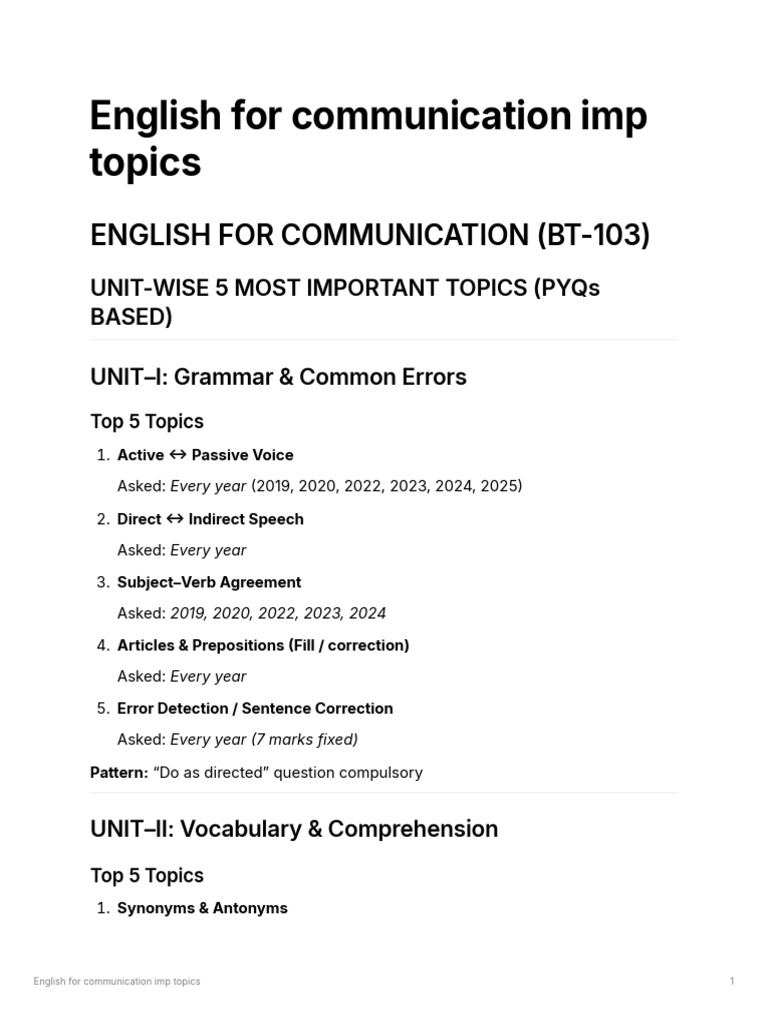 English for communication imp topics

ENGLISH FOR COMMUNICATION (BT-103)

UNIT-WISE 5 MOST IMPORTANT TOPICS (PYQs BASED)

UNIT–I: Grammar & Common Errors

Top 5 Topics

1. Active ↔ Passive Voice
Asked: Every year (2019, 2020, 2022, 2023, 2024, 2025)
2. Direct ↔ Indirect Speech
Asked: Every year
3. Subject–Verb Agreement
Asked: 2019, 2020, 2022, 2023, 2024
4. Articles & Prepositions (Fill / correction)
Asked: Every year
5. Error Detection / Sentence Correction
Asked: Every year (7 marks fixed)

Pattern: "Do as directed" question compulsory

UNIT–II: Vocabulary & Comprehension

Top 5 Topics

1. Synonyms & Antonyms

English for communication imp topics

1